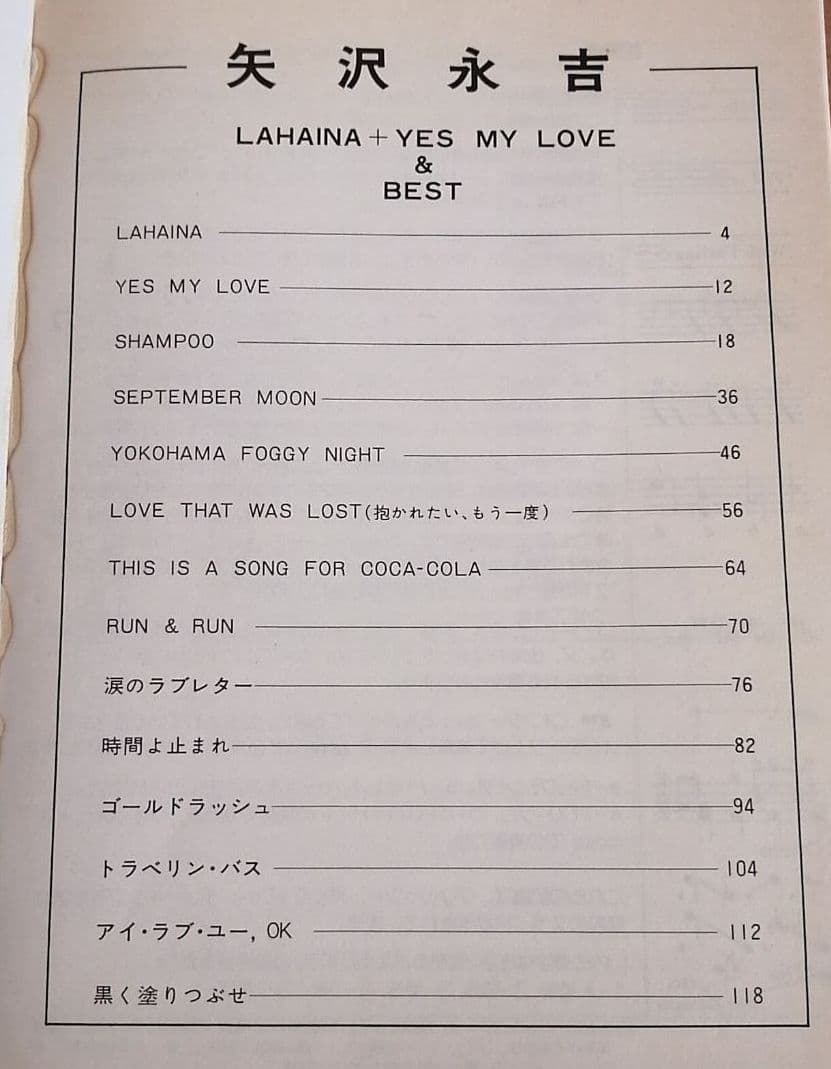 矢沢永吉

LAHAINA + YES MY LOVE
&
BEST

LAHAINA 4

YES MY LOVE 12

SHAMPOO 18

SEPTEMBER MOON 36

YOKOHAMA FOGGY NIGHT 46

LOVE THAT WAS LOST(抱かれたい、もう一度) 56

THIS IS A SONG FOR COCA-COLA 64

RUN & RUN 70

涙のラブレター 76

時間よ止まれ 82

ゴールドラッシュ 94

トラベリン・バス 104

アイ・ラブ・ユー, OK 112

黒く塗りつぶせ 118